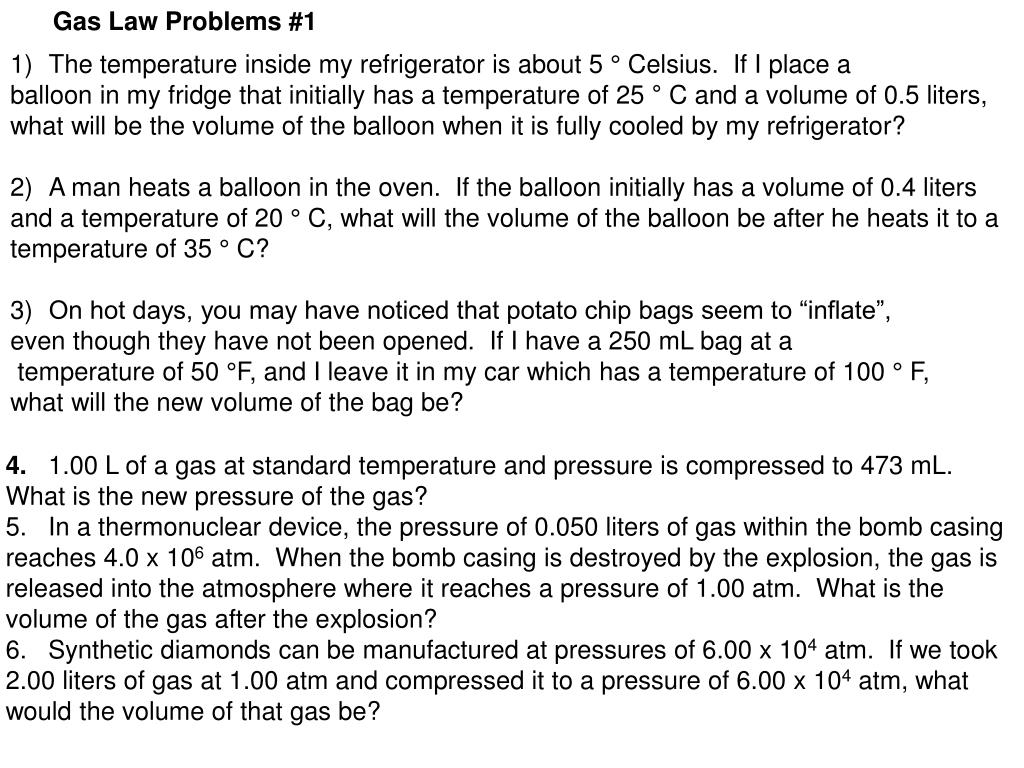 Gas Law Problems #1

1) The temperature inside my refrigerator is about 5 ° Celsius. If I place a balloon in my fridge that initially has a temperature of 25 ° C and a volume of 0.5 liters, what will be the volume of the balloon when it is fully cooled by my refrigerator?

2) A man heats a balloon in the oven. If the balloon initially has a volume of 0.4 liters and a temperature of 20 ° C, what will the volume of the balloon be after he heats it to a temperature of 35 ° C?

3) On hot days, you may have noticed that potato chip bags seem to “inflate”, even though they have not been opened. If I have a 250 mL bag at a temperature of 50 °F, and I leave it in my car which has a temperature of 100 ° F, what will the new volume of the bag be?

4. 1.00 L of a gas at standard temperature and pressure is compressed to 473 mL. What is the new pressure of the gas?
5. In a thermonuclear device, the pressure of 0.050 liters of gas within the bomb casing reaches 4.0 x $10^6$ atm. When the bomb casing is destroyed by the explosion, the gas is released into the atmosphere where it reaches a pressure of 1.00 atm. What is the volume of the gas after the explosion?
6. Synthetic diamonds can be manufactured at pressures of 6.00 x $10^4$ atm. If we took 2.00 liters of gas at 1.00 atm and compressed it to a pressure of 6.00 x $10^4$ atm, what would the volume of that gas be?